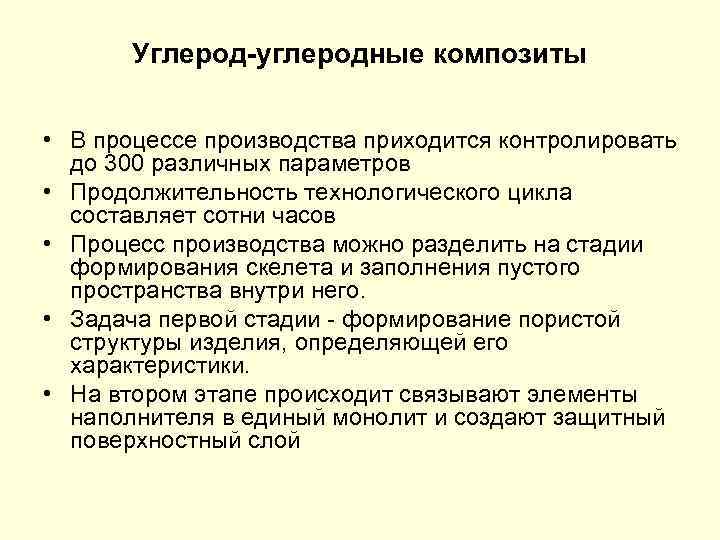 Углерод-углеродные композиты

• В процессе производства приходится контролировать до 300 различных параметров
• Продолжительность технологического цикла составляет сотни часов
• Процесс производства можно разделить на стадии формирования скелета и заполнения пустого пространства внутри него.
• Задача первой стадии - формирование пористой структуры изделия, определяющей его характеристики.
• На втором этапе происходит связывают элементы наполнителя в единый монолит и создают защитный поверхностный слой